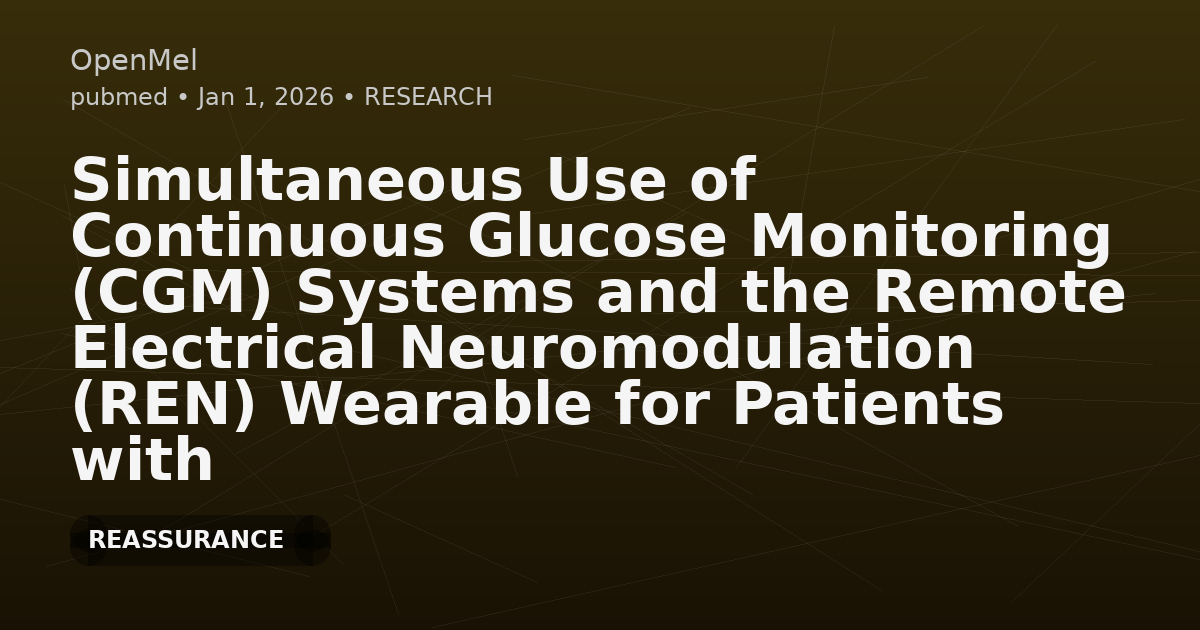 OpenMel
pubmed • Jan 1, 2026 • RESEARCH

Simultaneous Use of Continuous Glucose Monitoring (CGM) Systems and the Remote Electrical Neuromodulation (REN) Wearable for Patients with

REASSURANCE